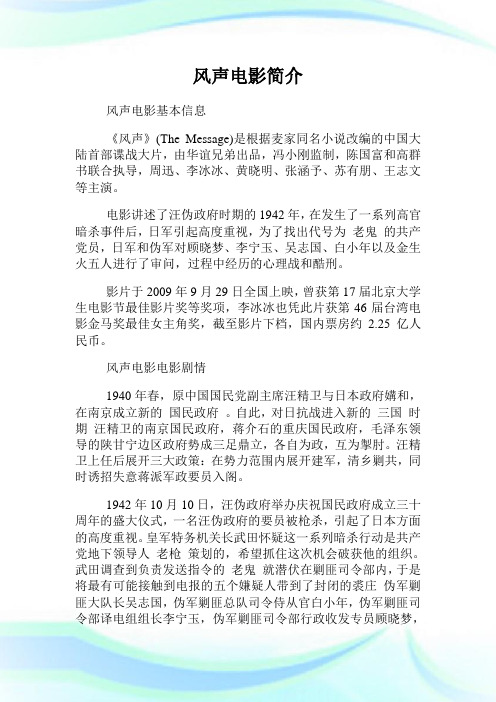 风声电影简介

风声电影基本信息

《风声》(The Message)是根据麦家同名小说改编的中国大陆首部谍战大片，由华谊兄弟出品，冯小刚监制，陈国富和高群书联合执导，周迅、李冰冰、黄晓明、张涵予、苏有朋、王志文等主演。

电影讲述了汪伪政府时期的1942年，在发生了一系列高官暗杀事件后，日军引起高度重视，为了找出代号为 老鬼 的共产党员，日军和伪军对顾晓梦、李宁玉、吴志国、白小年以及金生火五人进行了审问，过程中经历的心理战和酷刑。

影片于2009年9月29日全国上映，曾获第17届北京大学生电影节最佳影片奖等奖项，李冰冰也凭此片获第46届台湾电影金马奖最佳女主角奖，截至影片下档，国内票房约 2.25 亿人民币。

风声电影电影剧情

1940年春，原中国国民党副主席汪精卫与日本政府媾和，在南京成立新的 国民政府 。自此，对日抗战进入新的 三国 时期 汪精卫的南京国民政府，蒋介石的重庆国民政府，毛泽东领导的陕甘宁边区政府势成三足鼎立，各自为政，互为掣肘。汪精卫上任后展开三大政策：在势力范围内展开建军，清乡剿共，同时诱招失意蒋派军政要员入阁。

1942年10月10日，汪伪政府举办庆祝国民政府成立三十周年的盛大仪式，一名汪伪政府的要员被枪杀，引起了日本方面的高度重视。皇军特务机关长武田怀疑这一系列暗杀行动是共产党地下领导人 老枪 策划的，希望抓住这次机会破获他的组织。武田调查到负责发送指令的 老鬼 就潜伏在剿匪司令部内，于是将最有可能接触到电报的五个嫌疑人带到了封闭的裘庄 伪军剿匪大队长吴志国，伪军剿匪总队司令侍从官白小年，伪军剿匪司令部译电组组长李宁玉，伪军剿匪司令部行政收发专员顾晓梦，